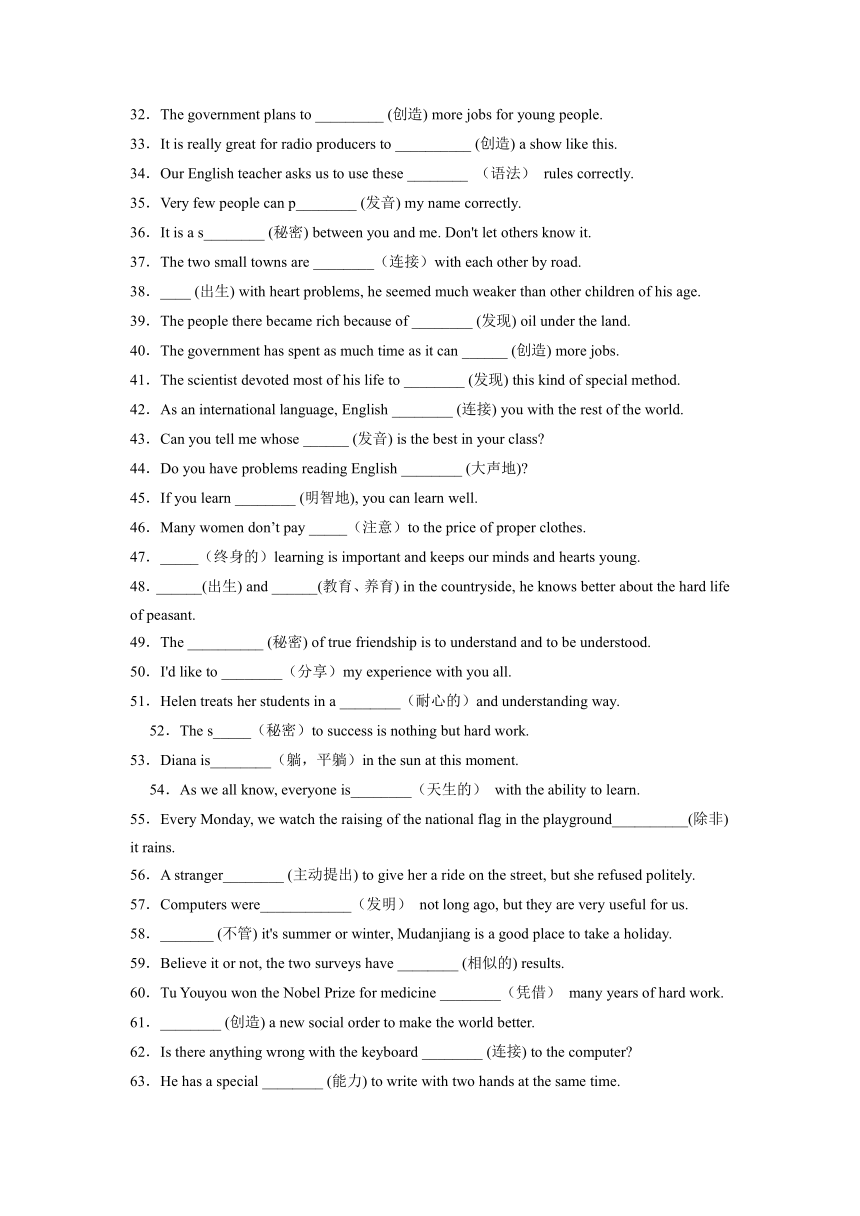 32．The government plans to _________ (创造) more jobs for young people.
33．It is really great for radio producers to __________ (创造) a show like this.
34．Our English teacher asks us to use these ________ （语法） rules correctly.
35．Very few people can p________ (发音) my name correctly.
36．It is a s________ (秘密) between you and me. Don't let others know it.
37．The two small towns are ________（连接）with each other by road.
38．____ (出生) with heart problems, he seemed much weaker than other children of his age.
39．The people there became rich because of ________ (发现) oil under the land.
40．The government has spent as much time as it can ______ (创造) more jobs.
41．The scientist devoted most of his life to ________ (发现) this kind of special method.
42．As an international language, English ________ (连接) you with the rest of the world.
43．Can you tell me whose ______ (发音) is the best in your class?
44．Do you have problems reading English ________ (大声地)?
45．If you learn ________ (明智地), you can learn well.
46．Many women don't pay _____（注意）to the price of proper clothes.
47．_____（终身的）learning is important and keeps our minds and hearts young.
48．______(出生) and ______(教育、养育) in the countryside, he knows better about the hard life of peasant.
49．The __________ (秘密) of true friendship is to understand and to be understood.
50．I'd like to ________（分享）my experience with you all.
51．Helen treats her students in a ________（耐心的）and understanding way.
52．The s_____（秘密）to success is nothing but hard work.
53．Diana is________（躺，平躺）in the sun at this moment.
54．As we all know, everyone is________（天生的） with the ability to learn.
55．Every Monday, we watch the raising of the national flag in the playground__________(除非) it rains.
56．A stranger________ (主动提出) to give her a ride on the street, but she refused politely.
57．Computers were____________（发明） not long ago, but they are very useful for us.
58．_______ (不管) it's summer or winter, Mudanjiang is a good place to take a holiday.
59．Believe it or not, the two surveys have ________ (相似的) results.
60．Tu Youyou won the Nobel Prize for medicine ________（凭借） many years of hard work.
61．________ (创造) a new social order to make the world better.
62．Is there anything wrong with the keyboard ________ (连接) to the computer?
63．He has a special ________ (能力) to write with two hands at the same time.